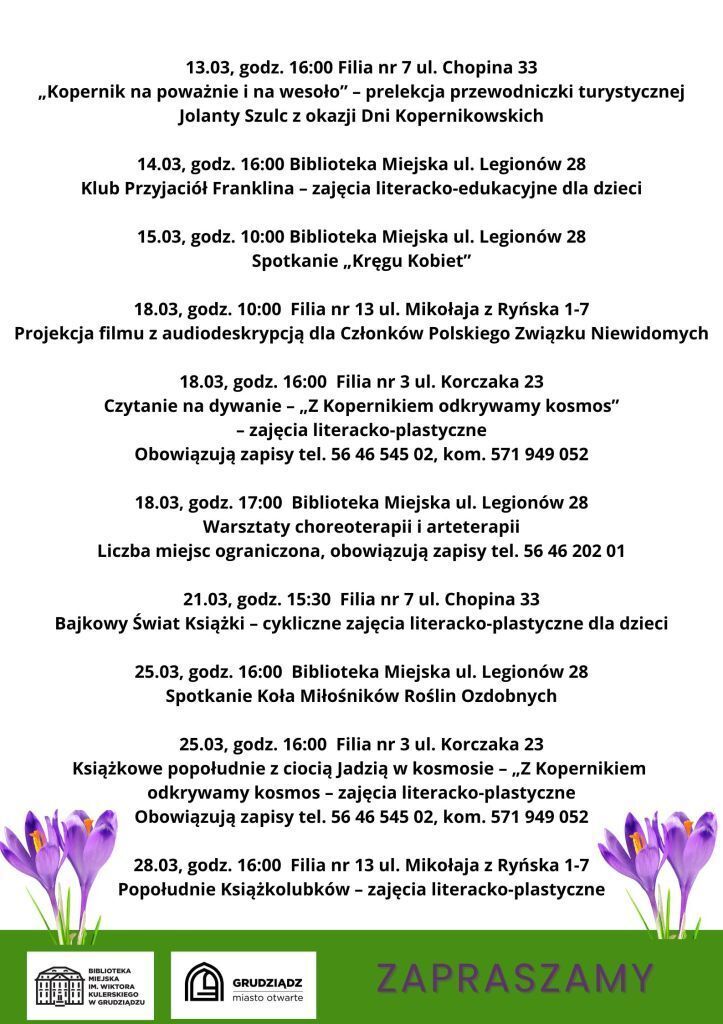 13.03, godz. 16:00 Filia nr 7 ul. Chopina 33
„Kopernik na poważnie i na wesoło” – prelekcja przewodniczki turystycznej Jolanty Szulc z okazji Dni Kopernikowskich

14.03, godz. 16:00 Biblioteka Miejska ul. Legionów 28
Klub Przyjaciół Franklina – zajęcia literacko-edukacyjne dla dzieci

15.03, godz. 10:00 Biblioteka Miejska ul. Legionów 28
Spotkanie „Kręgu Kobiet”

18.03, godz. 10:00 Filia nr 13 ul. Mikołaja z Ryńska 1-7
Projekcja filmu z audiodeskrypcją dla Członków Polskiego Związku Niewidomych

18.03, godz. 16:00 Filia nr 3 ul. Korczaka 23
Czytanie na dywanie – „Z Kopernikiem odkrywamy kosmos” – zajęcia literacko-plastyczne
Obowiązują zapisy tel. 56 46 545 02, kom. 571 949 052

18.03, godz. 17:00 Biblioteka Miejska ul. Legionów 28
Warsztaty choreoterapii i arteterapii
Liczba miejsc ograniczona, obowiązują zapisy tel. 56 46 202 01

21.03, godz. 15:30 Filia nr 7 ul. Chopina 33
Bajkowy Świat Książki – cykliczne zajęcia literacko-plastyczne dla dzieci

25.03, godz. 16:00 Biblioteka Miejska ul. Legionów 28
Spotkanie Koła Miłośników Roślin Ozdobnych

25.03, godz. 16:00 Filia nr 3 ul. Korczaka 23
Książkowe popołudnie z ciocią Jadzią w kosmosie – „Z Kopernikiem odkrywamy kosmos – zajęcia literacko-plastyczne
Obowiązują zapisy tel. 56 46 545 02, kom. 571 949 052

28.03, godz. 16:00 Filia nr 13 ul. Mikołaja z Ryńska 1-7
Popołudnie Książkolubków – zajęcia literacko-plastyczne

BIBLIOTEKA MIEJSKA IM. WIKTORA KULERSKIEGO W GRUDZIĄDZU

GRUDZIĄDZ miasto otwarte

ZAPRASZAMY